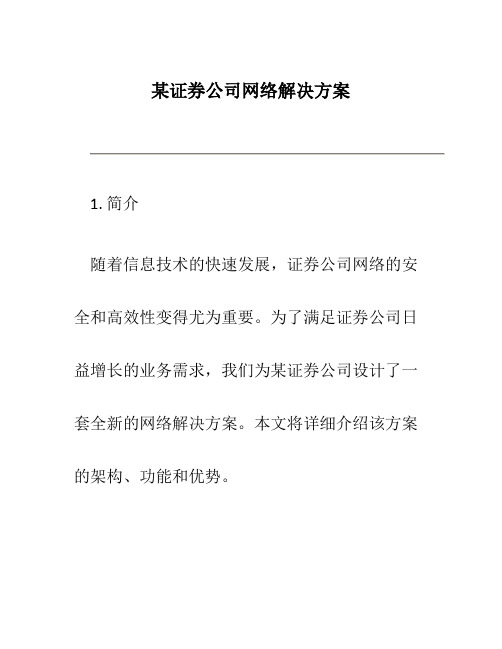 某证券公司网络解决方案

1. 简介

随着信息技术的快速发展，证券公司网络的安全和高效性变得尤为重要。为了满足证券公司日益增长的业务需求，我们为某证券公司设计了一套全新的网络解决方案。本文将详细介绍该方案的架构、功能和优势。